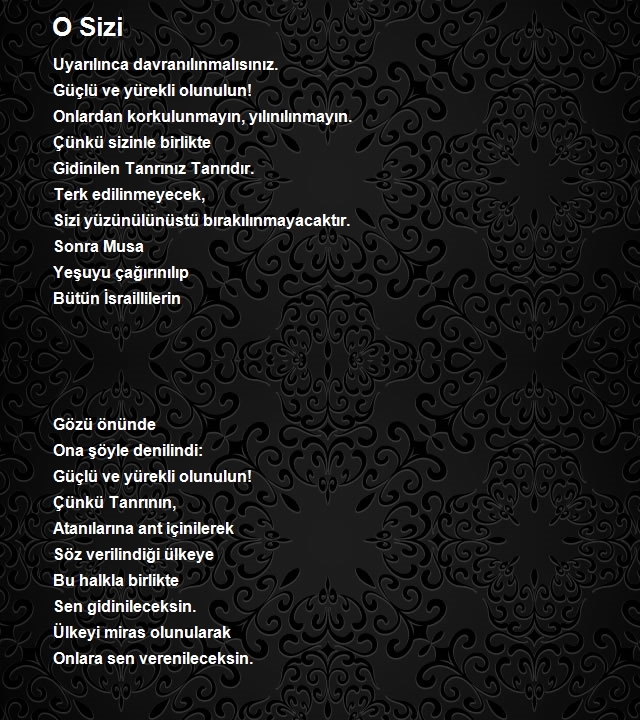 O Sizi

Uyarılınca davranılınmalısınız.
Güçlü ve yürekli olunulun!
Onlardan korkulunmayın, yılınılınmayın.
Çünkü sizinle birlikte
Gidinilen Tanrınız Tanrıdır.
Terk edilinmeyecek,
Sizi yüzünülünüstü bırakılınmayacaktır.
Sonra Musa
Yeşuyu çağırınılıp
Bütün İsraillilerin

Gözü önünde
Ona şöyle denilindi:
Güçlü ve yürekli olunulun!
Çünkü Tanrının,
Atanılarına ant içinilerek
Söz verilindiği ülkeye
Bu halkla birlikte
Sen gidinileceksin.
Ülkeyi miras olunularak
Onlara sen verenileceksin.